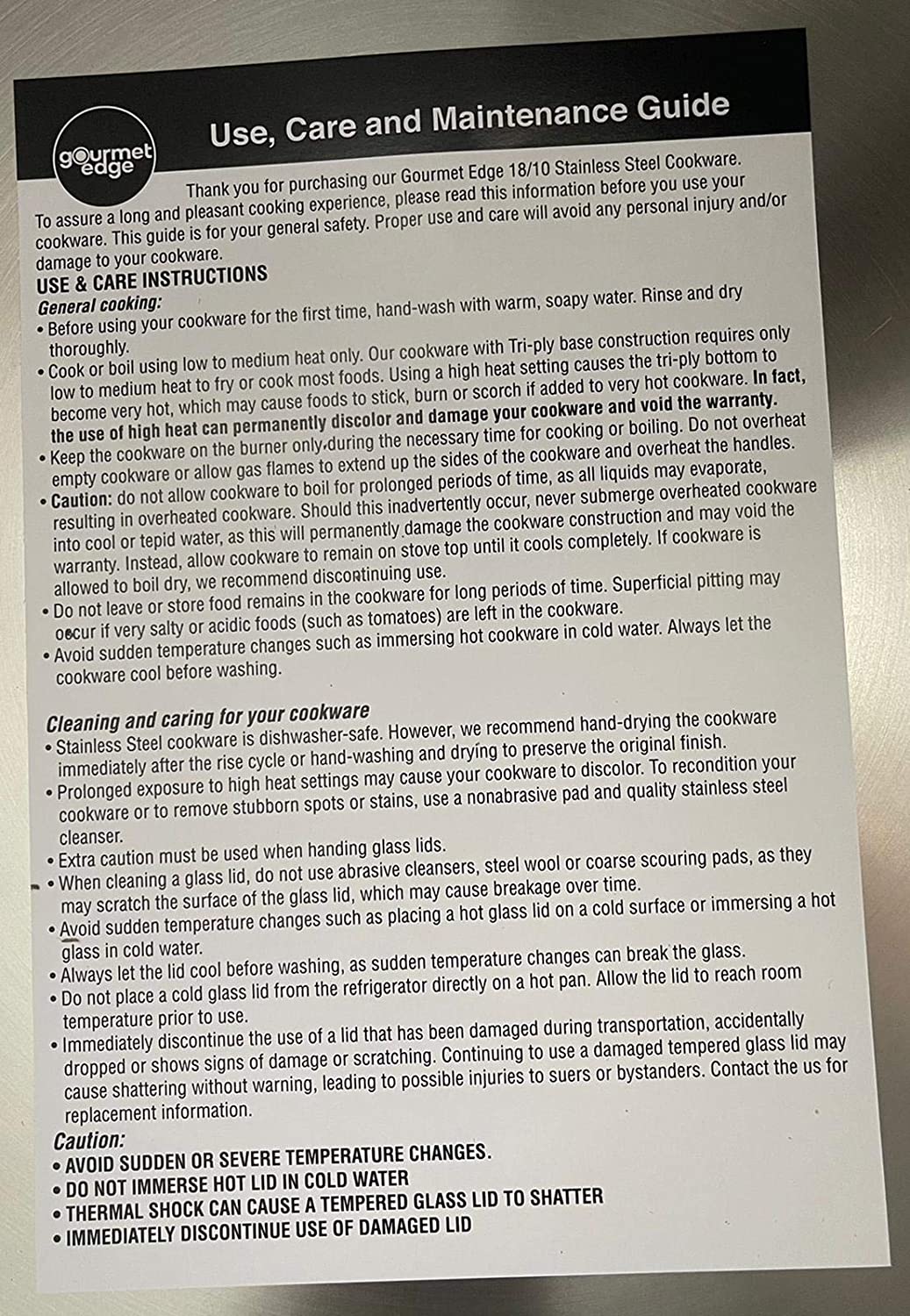 gourmet edge

Use, Care and Maintenance Guide

Thank you for purchasing our Gourmet Edge 18/10 Stainless Steel Cookware. To assure a long and pleasant cooking experience, please read this information before you use your cookware. This guide is for your general safety. Proper use and care will avoid any personal injury and/or damage to your cookware.

USE & CARE INSTRUCTIONS

General cooking:

• Before using your cookware for the first time, hand-wash with warm, soapy water. Rinse and dry thoroughly.

• Cook or boil using low to medium heat only. Our cookware with Tri-ply base construction requires only low to medium heat to fry or cook most foods. Using a high heat setting causes the tri-ply bottom to become very hot, which may cause foods to stick, burn or scorch if added to very hot cookware. In fact, the use of high heat can permanently discolor and damage your cookware and void the warranty.

• Keep the cookware on the burner only during the necessary time for cooking or boiling. Do not overheat empty cookware or allow gas flames to extend up the sides of the cookware and overheat the handles.

• Caution: do not allow cookware to boil for prolonged periods of time, as all liquids may evaporate, resulting in overheated cookware. Should this inadvertently occur, never submerge overheated cookware into cool or tepid water, as this will permanently damage the cookware construction and may void the warranty. Instead, allow cookware to remain on stove top until it cools completely. If cookware is allowed to boil dry, we recommend discontinuing use.

• Do not leave or store food remains in the cookware for long periods of time. Superficial pitting may occur if very salty or acidic foods (such as tomatoes) are left in the cookware.

• Avoid sudden temperature changes such as immersing hot cookware in cold water. Always let the cookware cool before washing.

Cleaning and caring for your cookware

• Stainless Steel cookware is dishwasher-safe. However, we recommend hand-drying the cookware immediately after the rise cycle or hand-washing and drying to preserve the original finish.

• Prolonged exposure to high heat settings may cause your cookware to discolor. To recondition your cookware or to remove stubborn spots or stains, use a nonabrasive pad and quality stainless steel cleanser.

• Extra caution must be used when handing glass lids.

• When cleaning a glass lid, do not use abrasive cleansers, steel wool or coarse scouring pads, as they may scratch the surface of the glass lid, which may cause breakage over time.

• Avoid sudden temperature changes such as placing a hot glass lid on a cold surface or immersing a hot glass in cold water.

• Always let the lid cool before washing, as sudden temperature changes can break the glass.

• Do not place a cold glass lid from the refrigerator directly on a hot pan. Allow the lid to reach room temperature prior to use.

• Immediately discontinue the use of a lid that has been damaged during transportation, accidentally dropped or shows signs of damage or scratching. Continuing to use a damaged tempered glass lid may cause shattering without warning, leading to possible injuries to suers or bystanders. Contact the us for replacement information.

Caution:

• AVOID SUDDEN OR SEVERE TEMPERATURE CHANGES.

• DO NOT IMMERSE HOT LID IN COLD WATER

• THERMAL SHOCK CAN CAUSE A TEMPERED GLASS LID TO SHATTER

• IMMEDIATELY DISCONTINUE USE OF DAMAGED LID